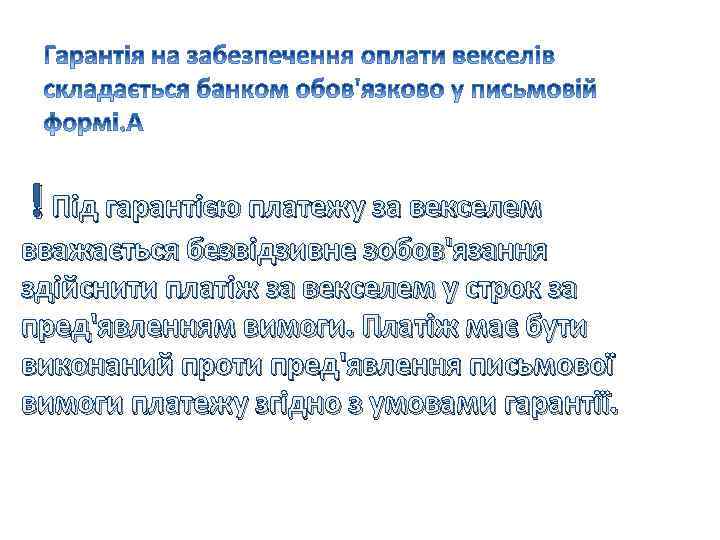 Гарантія на забезпечення оплати векселів складається банком обов'язково у письмовій формі.А

! Під гарантією платежу за векселем вважається безвідзивне зобов'язання здійснити платіж за векселем у строк за пред'явленням вимоги. Платіж має бути виконаний проти пред'явлення письмової вимоги платежу згідно з умовами гарантії.